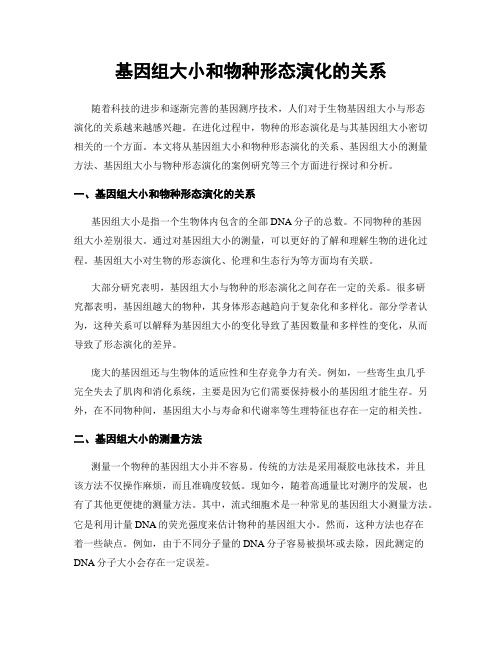 基因组大小和物种形态演化的关系

随着科技的进步和逐渐完善的基因测序技术，人们对于生物基因组大小与形态演化的关系越来越感兴趣。在进化过程中，物种的形态演化是与其基因组大小密切相关的一个方面。本文将从基因组大小和物种形态演化的关系、基因组大小的测量方法、基因组大小与物种形态演化的案例研究等三个方面进行探讨和分析。

一、基因组大小和物种形态演化的关系

基因组大小是指一个生物体内包含的全部DNA分子的总数。不同物种的基因组大小差别很大。通过对基因组大小的测量，可以更好的了解和理解生物的进化过程。基因组大小对生物的形态演化、伦理和生态行为等方面均有关联。

大部分研究表明，基因组大小与物种的形态演化之间存在一定的关系。很多研究都表明，基因组越大的物种，其身体形态越趋向于复杂化和多样化。部分学者认为，这种关系可以解释为基因组大小的变化导致了基因数量和多样性的变化，从而导致了形态演化的差异。

庞大的基因组还与生物体的适应性和生存竞争力有关。例如，一些寄生虫几乎完全失去了肌肉和消化系统，主要是因为它们需要保持极小的基因组才能生存。另外，在不同物种间，基因组大小与寿命和代谢率等生理特征也存在一定的相关性。

二、基因组大小的测量方法

测量一个物种的基因组大小并不容易。传统的方法是采用凝胶电泳技术，并且该方法不仅操作麻烦，而且准确度较低。现如今，随着高通量比对测序的发展，也有了其他更便捷的测量方法。其中，流式细胞术是一种常见的基因组大小测量方法。它是利用计量DNA的荧光强度来估计物种的基因组大小。然而，这种方法也存在着一些缺点。例如，由于不同分子量的DNA分子容易被损坏或去除，因此测定的DNA分子大小会存在一定误差。